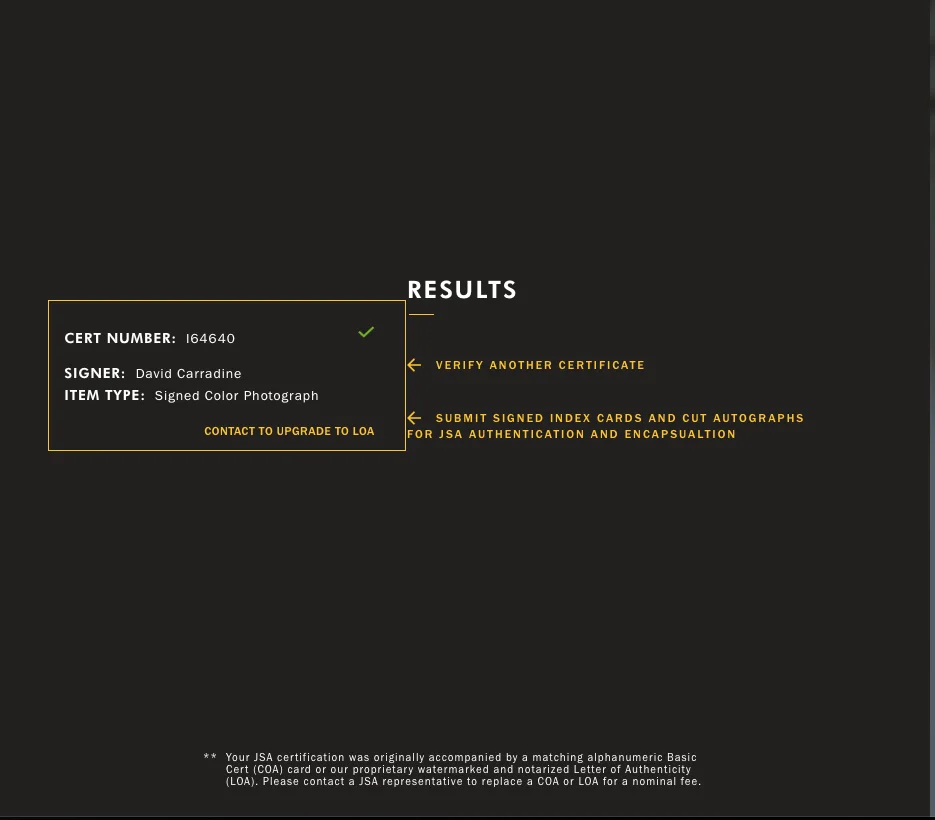 RESULTS

CERT NUMBER: I64640

SIGNER: David Carradine
ITEM TYPE: Signed Color Photograph

CONTACT TO UPGRADE TO LOA

VERIFY ANOTHER CERTIFICATE

SUBMIT SIGNED INDEX CARDS AND CUT AUTOGRAPHS FOR JSA AUTHENTICATION AND ENCAPSUALTION

** Your JSA certification was originally accompanied by a matching alphanumeric Basic Cert (COA) card or our proprietary watermarked and notarized Letter of Authenticity (LOA). Please contact a JSA representative to replace a COA or LOA for a nominal fee.